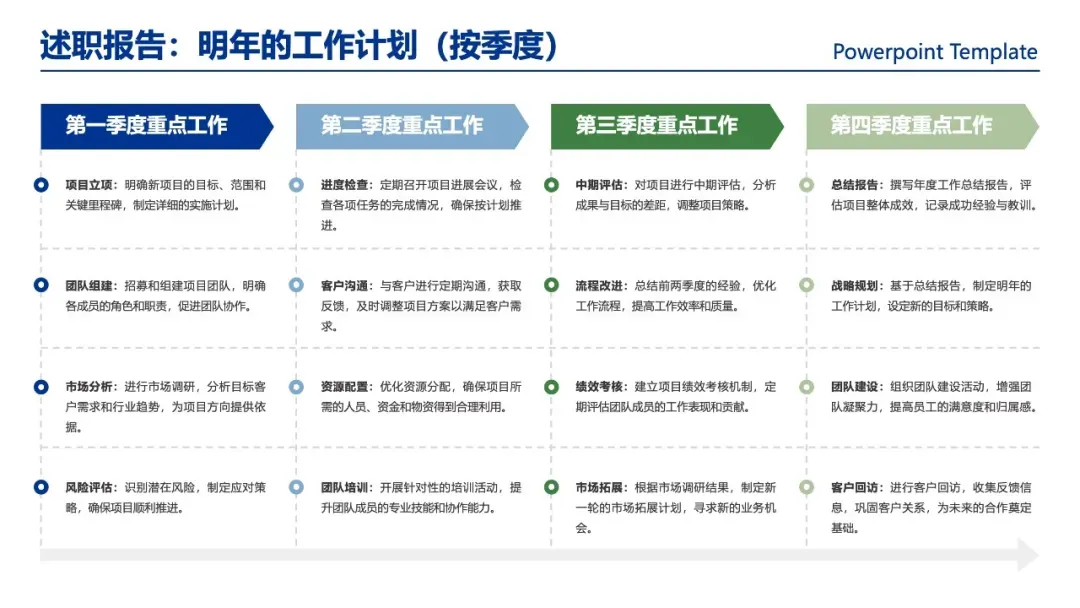 述职报告：明年的工作计划（按季度）

Powerpoint Template

第一季度重点工作

项目立项：明确新项目的目标、范围和关键里程碑，制定详细的实施计划。

团队组建：招募和组建项目团队，明确各成员的角色和职责，促进团队协作。

市场分析：进行市场调研，分析目标客户需求和行业趋势，为项目方向提供依据。

风险评估：识别潜在风险，制定应对策略，确保项目顺利推进。

第二季度重点工作

进度检查：定期召开项目进展会议，检查各项任务的完成情况，确保按计划推进。

客户沟通：与客户进行定期沟通，获取反馈，及时调整项目方案以满足客户需求。

资源配置：优化资源分配，确保项目所需的人员、资金和物资得到合理利用。

团队培训：开展针对性的培训活动，提升团队成员的专业技能和协作能力。

第三季度重点工作

中期评估：对项目进行中期评估，分析成果与目标的差距，调整项目策略。

流程改进：总结前两季度的经验，优化工作流程，提高工作效率和质量。

绩效考核：建立项目绩效考核机制，定期评估团队成员的工作表现和贡献。

市场拓展：根据市场调研结果，制定新一轮的市场拓展计划，寻求新的业务机会。

第四季度重点工作

总结报告：撰写年度工作总结报告，评估项目整体成效，记录成功经验与教训。

战略规划：基于总结报告，制定明年的工作计划，设定新的目标和策略。

团队建设：组织团队建设活动，增强团队凝聚力，提高员工的满意度和归属感。

客户回访：进行客户回访，收集反馈信息，巩固客户关系，为未来的合作奠定基础。